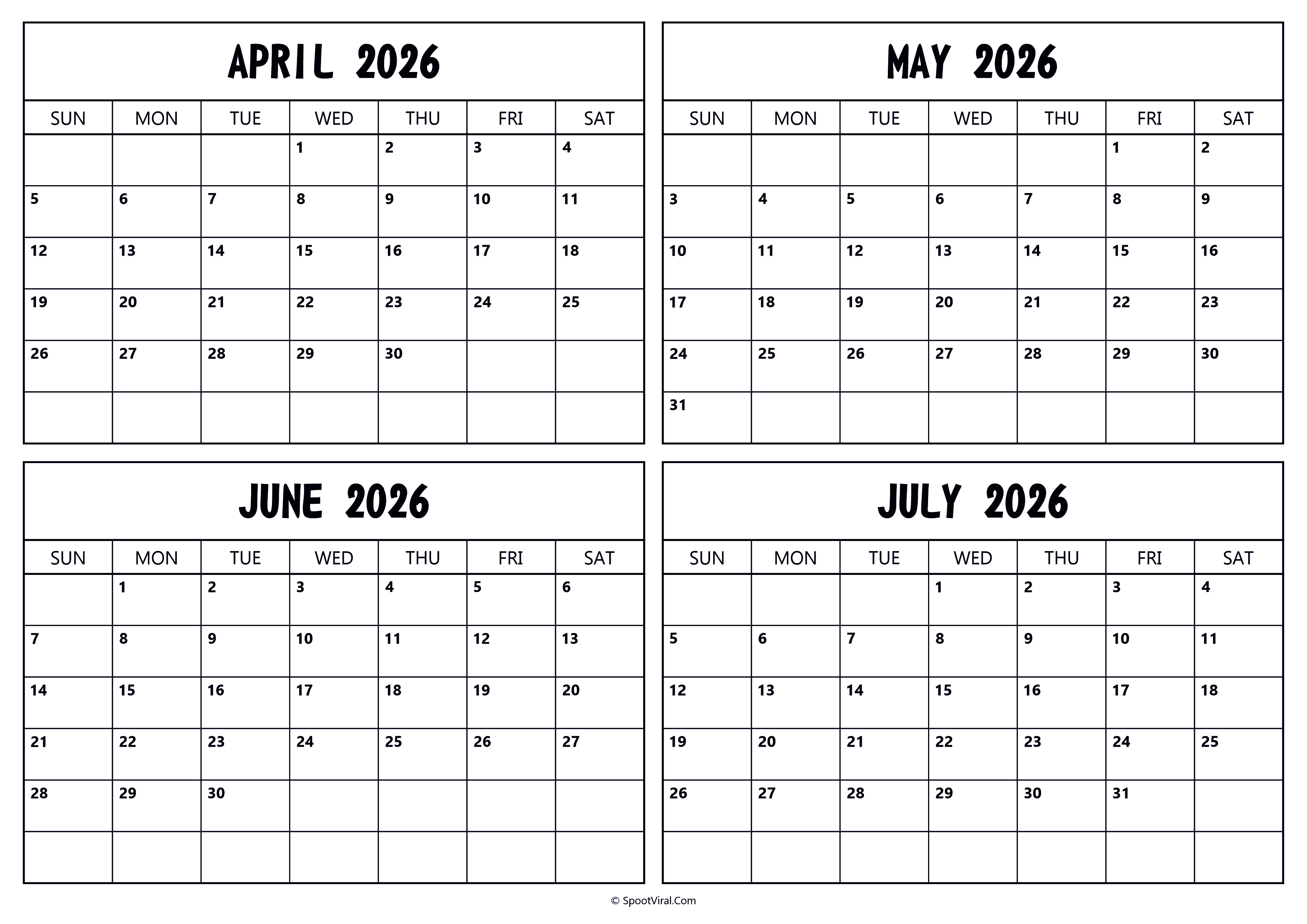 APRIL 2026

| SUN | MON | TUE | WED | THU | FRI | SAT |
|---|---|---|---|---|---|---|
| | | | 1 | 2 | 3 | 4 |
| 5 | 6 | 7 | 8 | 9 | 10 | 11 |
| 12 | 13 | 14 | 15 | 16 | 17 | 18 |
| 19 | 20 | 21 | 22 | 23 | 24 | 25 |
| 26 | 27 | 28 | 29 | 30 | | |
| | | | | | | |

MAY 2026

| SUN | MON | TUE | WED | THU | FRI | SAT |
|---|---|---|---|---|---|---|
| | | | | | 1 | 2 |
| 3 | 4 | 5 | 6 | 7 | 8 | 9 |
| 10 | 11 | 12 | 13 | 14 | 15 | 16 |
| 17 | 18 | 19 | 20 | 21 | 22 | 23 |
| 24 | 25 | 26 | 27 | 28 | 29 | 30 |
| 31 | | | | | | |

JUNE 2026

| SUN | MON | TUE | WED | THU | FRI | SAT |
|---|---|---|---|---|---|---|
| | 1 | 2 | 3 | 4 | 5 | 6 |
| 7 | 8 | 9 | 10 | 11 | 12 | 13 |
| 14 | 15 | 16 | 17 | 18 | 19 | 20 |
| 21 | 22 | 23 | 24 | 25 | 26 | 27 |
| 28 | 29 | 30 | | | | |
| | | | | | | |

JULY 2026

| SUN | MON | TUE | WED | THU | FRI | SAT |
|---|---|---|---|---|---|---|
| | | | 1 | 2 | 3 | 4 |
| 5 | 6 | 7 | 8 | 9 | 10 | 11 |
| 12 | 13 | 14 | 15 | 16 | 17 | 18 |
| 19 | 20 | 21 | 22 | 23 | 24 | 25 |
| 26 | 27 | 28 | 29 | 30 | 31 | |
| | | | | | | |

© SpootViral.Com